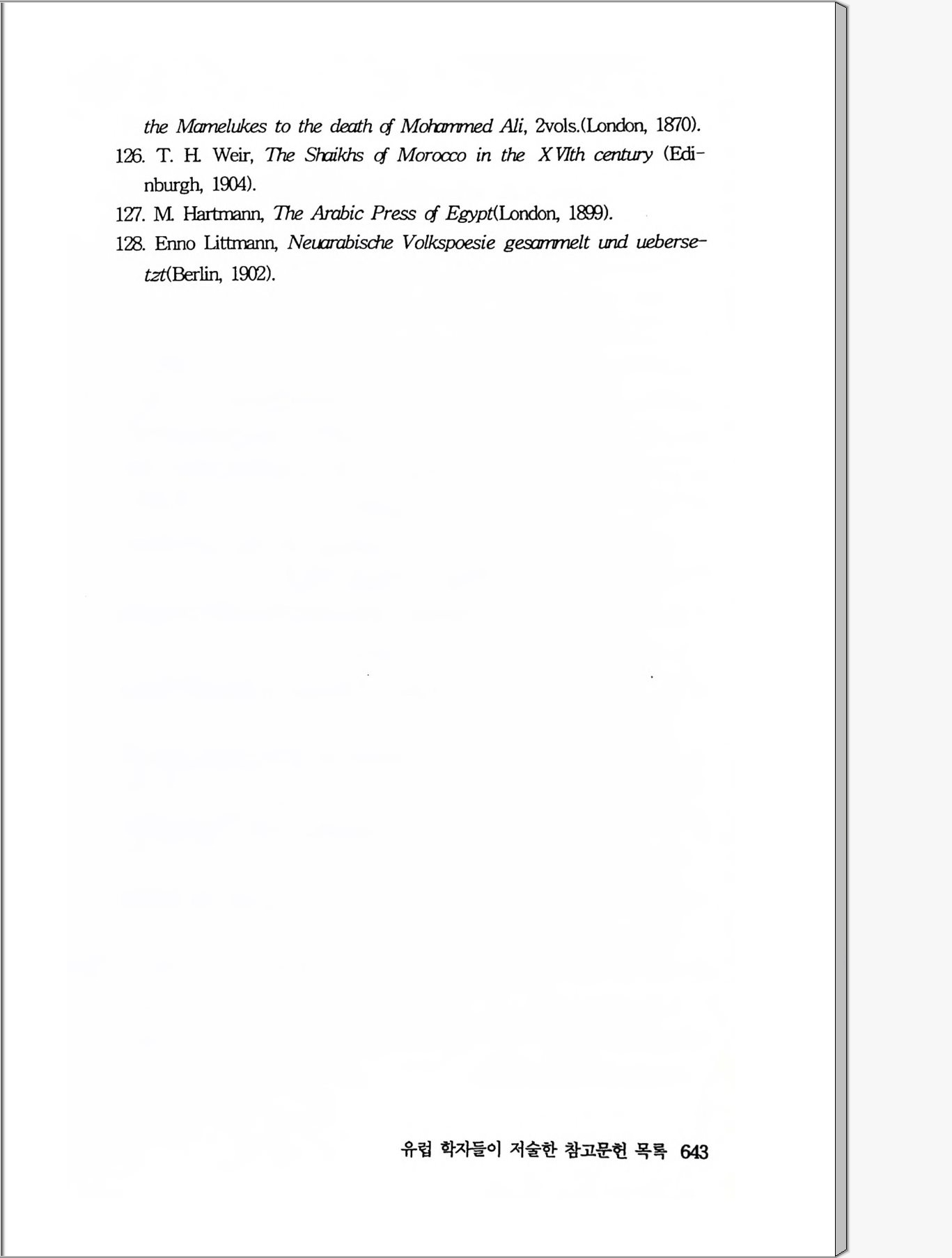 the Mamelukes to the death of Mohammed Ali, 2vols.(London, 1870).

126. T. H. Weir, The Shaikhs of Morocco in the XVIth century (Edinburgh, 1904).

127. M. Hartmann, The Arabic Press of Egypt(London, 1899).

128. Enno Littmann, Neuarabische Volkspoesie gesammelt und uebersetzt(Berlin, 1902).

유럽 학자들이 저술한 참고문헌 목록 643